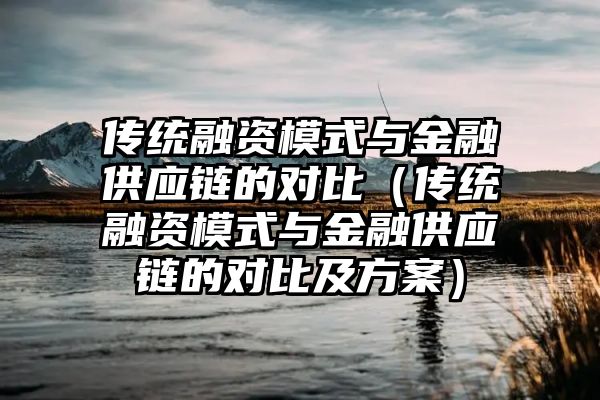 传统融资模式与金融供应链的对比（传统融资模式与金融供应链的对比及方案）